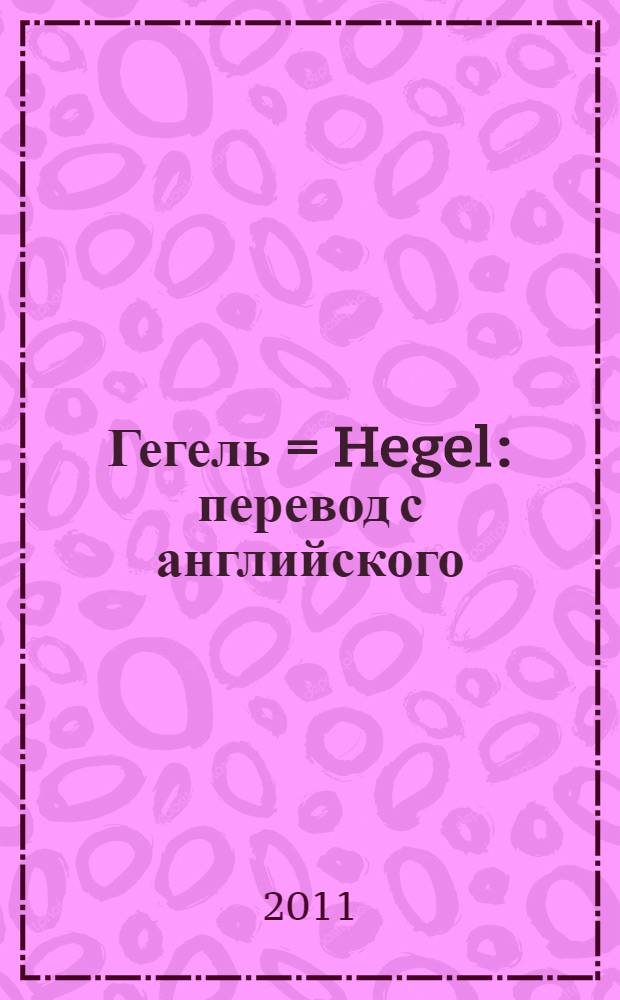 Гегель = Hegel: перевод с английского

2011